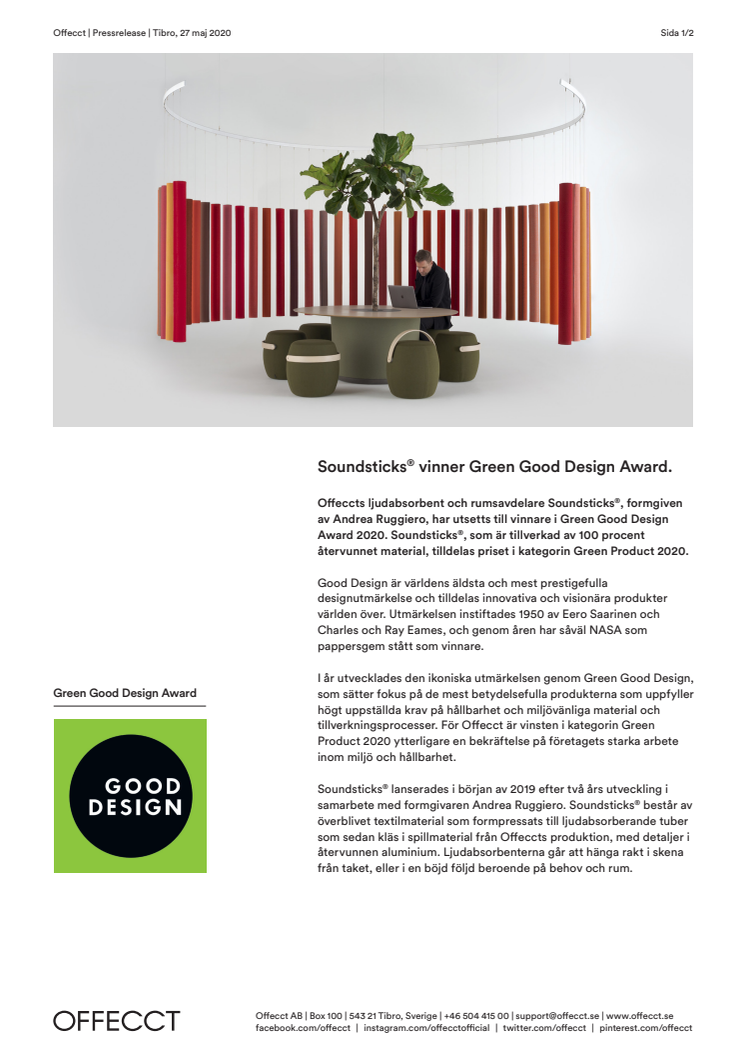 Offecct | Pressrelease | Tibro, 27 maj 2020

Sida 1/2

Soundsticks® vinner Green Good Design Award.

Offeccts ljudabsorbent och rumsavdelare Soundsticks®, formgiven av Andrea Ruggiero, har utsetts till vinnare i Green Good Design Award 2020. Soundsticks®, som är tillverkad av 100 procent återvunnet material, tilldelas priset i kategorin Green Product 2020.

Good Design är världens äldsta och mest prestigefulla designutmärkelse och tilldelas innovativa och visionära produkter världen över. Utmärkelsen instiftades 1950 av Eero Saarinen och Charles och Ray Eames, och genom åren har såväl NASA som pappersgem stått som vinnare.

I år utvecklades den ikoniska utmärkelsen genom Green Good Design, som sätter fokus på de mest betydelsefulla produkterna som uppfyller högt uppställda krav på hållbarhet och miljövänliga material och tillverkningsprocesser. För Offecct är vinsten i kategorin Green Product 2020 ytterligare en bekräftelse på företagets starka arbete inom miljö och hållbarhet.

Soundsticks® lanserades i början av 2019 efter två års utveckling i samarbete med formgivaren Andrea Ruggiero. Soundsticks® består av överblivet textilmaterial som formpressats till ljudabsorberande tuber som sedan kläs i spillmaterial från Offeccts produktion, med detaljer i återvunnen aluminium. Ljudabsorbenterna går att hänga rakt i skena från taket, eller i en böjd följd beroende på behov och rum.

Green Good Design Award

GOOD DESIGN

OFFECCT

Offecct AB | Box 100 | 543 21 Tibro, Sverige | +46 504 415 00 | support@offecct.se | www.offecct.se
facebook.com/offecct | instagram.com/offecctofficial | twitter.com/offecct | pinterest.com/offecct